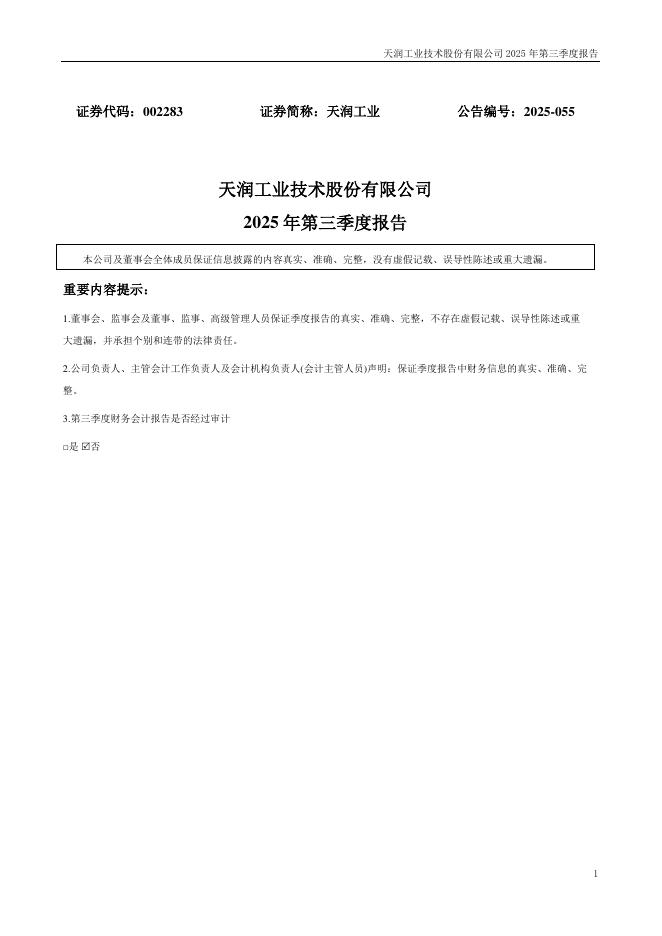 天润工业技术股份有限公司 2025 年第三季度报告

证券代码：002283　　证券简称：天润工业　　公告编号：2025-055

天润工业技术股份有限公司
2025 年第三季度报告

本公司及董事会全体成员保证信息披露的内容真实、准确、完整，没有虚假记载、误导性陈述或重大遗漏。

重要内容提示：

1.董事会、监事会及董事、监事、高级管理人员保证季度报告的真实、准确、完整，不存在虚假记载、误导性陈述或重大遗漏，并承担个别和连带的法律责任。

2.公司负责人、主管会计工作负责人及会计机构负责人(会计主管人员)声明：保证季度报告中财务信息的真实、准确、完整。

3.第三季度财务会计报告是否经过审计

□是 ☑否

1